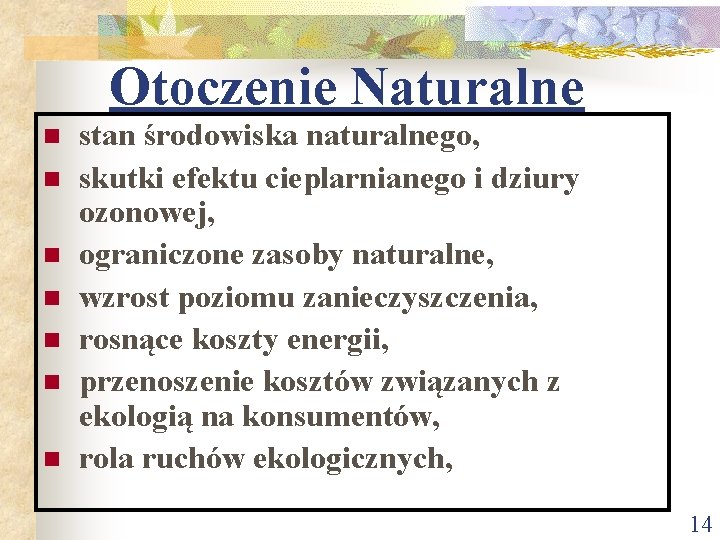 Otoczenie Naturalne

- stan środowiska naturalnego,
- skutki efektu cieplarnianego i dziury ozonowej,
- ograniczone zasoby naturalne,
- wzrost poziomu zanieczyszczenia,
- rosnące koszty energii,
- przenoszenie kosztów związanych z ekologią na konsumentów,
- rola ruchów ekologicznych,

14